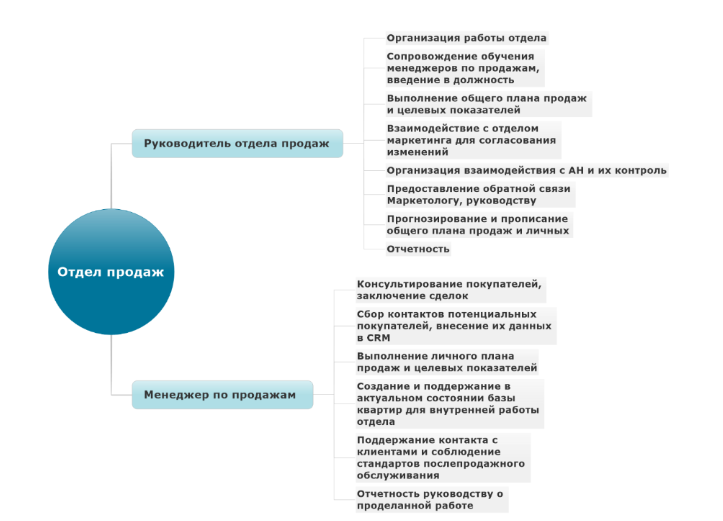 Отдел продаж

Руководитель отдела продаж

Организация работы отдела

Сопровождение обучения менеджеров по продажам, введение в должность

Выполнение общего плана продаж и целевых показателей

Взаимодействие с отделом маркетинга для согласования изменений

Организация взаимодействия с АН и их контроль

Предоставление обратной связи Маркетологу, руководству

Прогнозирование и прописание общего плана продаж и личных

Отчетность

Менеджер по продажам

Консультирование покупателей, заключение сделок

Сбор контактов потенциальных покупателей, внесение их данных в CRM

Выполнение личного плана продаж и целевых показателей

Создание и поддержание в актуальном состоянии базы квартир для внутренней работы отдела

Поддержание контакта с клиентами и соблюдение стандартов послепродажного обслуживания

Отчетность руководству о проделанной работе